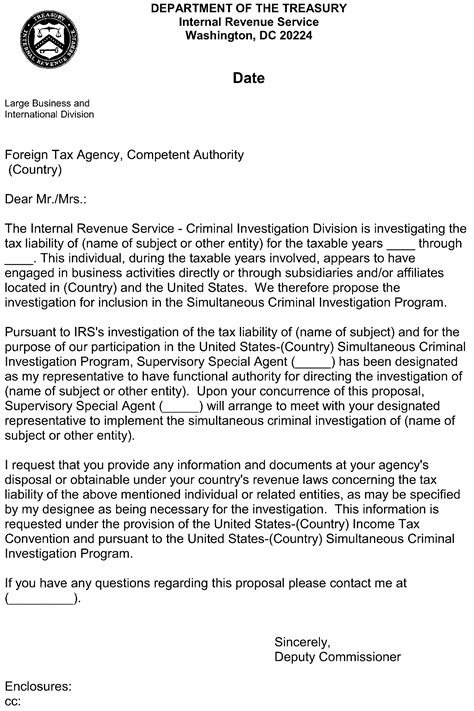 TREASURY
INTERNAL REVENUE SERVICE

DEPARTMENT OF THE TREASURY
Internal Revenue Service
Washington, DC 20224

Date

Large Business and
International Division

Foreign Tax Agency, Competent Authority
(Country)

Dear Mr./Mrs.:

The Internal Revenue Service - Criminal Investigation Division is investigating the tax liability of (name of subject or other entity) for the taxable years ____ through ____. This individual, during the taxable years involved, appears to have engaged in business activities directly or through subsidiaries and/or affiliates located in (Country) and the United States. We therefore propose the investigation for inclusion in the Simultaneous Criminal Investigation Program.

Pursuant to IRS's investigation of the tax liability of (name of subject) and for the purpose of our participation in the United States-(Country) Simultaneous Criminal Investigation Program, Supervisory Special Agent (_____) has been designated as my representative to have functional authority for directing the investigation of (name of subject or other entity). Upon your concurrence of this proposal, Supervisory Special Agent (_____) will arrange to meet with your designated representative to implement the simultaneous criminal investigation of (name of subject or other entity).

I request that you provide any information and documents at your agency's disposal or obtainable under your country's revenue laws concerning the tax liability of the above mentioned individual or related entities, as may be specified by my designee as being necessary for the investigation. This information is requested under the provision of the United States-(Country) Income Tax Convention and pursuant to the United States-(Country) Simultaneous Criminal Investigation Program.

If you have any questions regarding this proposal please contact me at (_________).

Sincerely,
Deputy Commissioner

Enclosures:
cc: